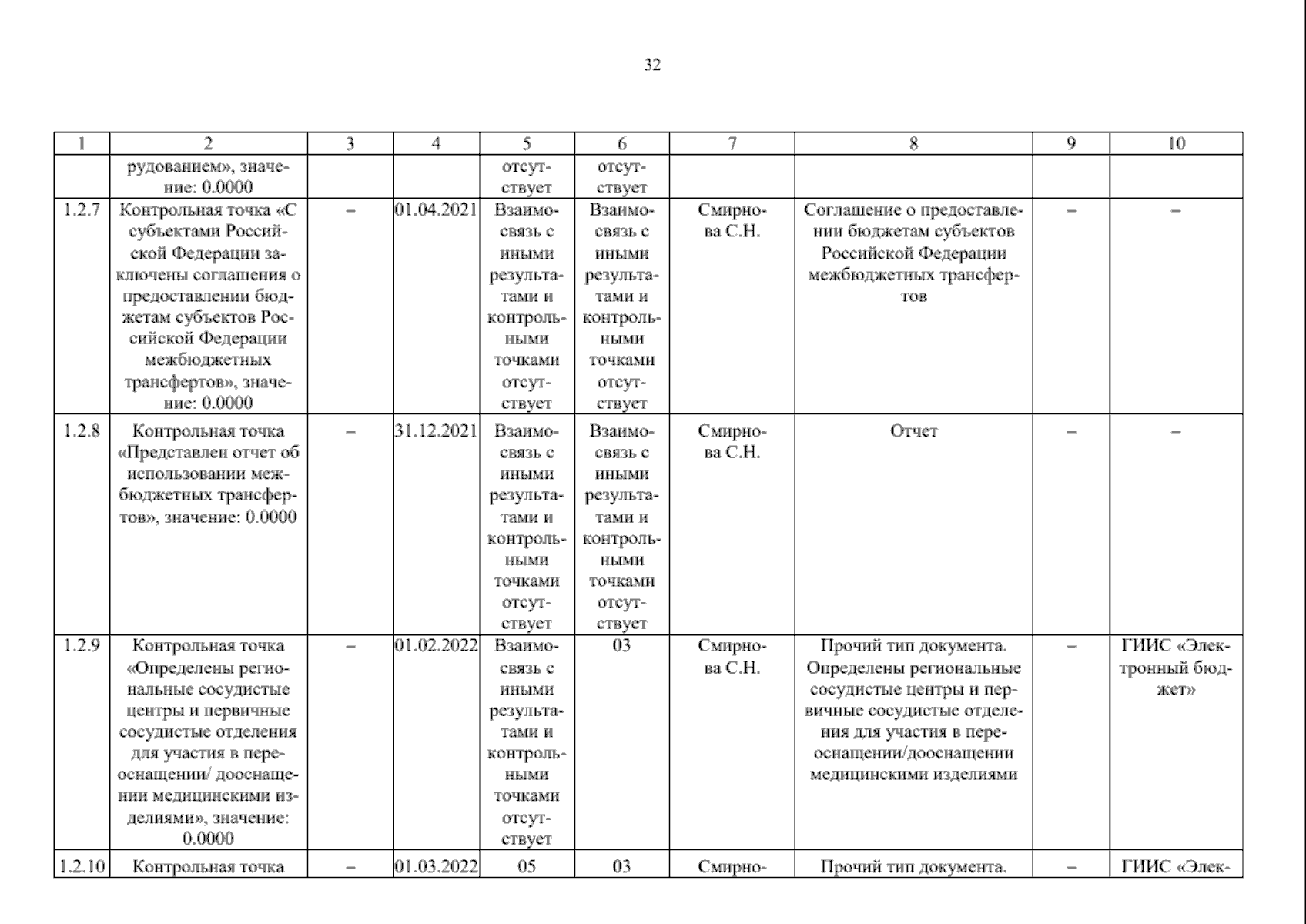 32

| 1 | 2 | 3 | 4 | 5 | 6 | 7 | 8 | 9 | 10 |
|---|---|---|---|---|---|---|---|---|---|
| | рудованием», значение: 0.0000 | | | отсутствует | отсутствует | | | | |
| 1.2.7 | Контрольная точка «С субъектами Российской Федерации заключены соглашения о предоставлении бюджетам субъектов Российской Федерации межбюджетных трансфертов», значение: 0.0000 | – | 01.04.2021 | Взаимосвязь с иными результатами и контрольными точками отсутствует | Взаимосвязь с иными результатами и контрольными точками отсутствует | Смирнова С.Н. | Соглашение о предоставлении бюджетам субъектов Российской Федерации межбюджетных трансфертов | – | – |
| 1.2.8 | Контрольная точка «Представлен отчет об использовании межбюджетных трансфертов», значение: 0.0000 | – | 31.12.2021 | Взаимосвязь с иными результатами и контрольными точками отсутствует | Взаимосвязь с иными результатами и контрольными точками отсутствует | Смирнова С.Н. | Отчет | – | – |
| 1.2.9 | Контрольная точка «Определены региональные сосудистые центры и первичные сосудистые отделения для участия в переоснащении/ дооснащении медицинскими изделиями», значение: 0.0000 | – | 01.02.2022 | Взаимосвязь с иными результатами и контрольными точками отсутствует | 03 | Смирнова С.Н. | Прочий тип документа. Определены региональные сосудистые центры и первичные сосудистые отделения для участия в переоснащении/дооснащении медицинскими изделиями | – | ГИИС «Электронный бюджет» |
| 1.2.10 | Контрольная точка | – | 01.03.2022 | 05 | 03 | Смирно- | Прочий тип документа. | – | ГИИС «Элек- |